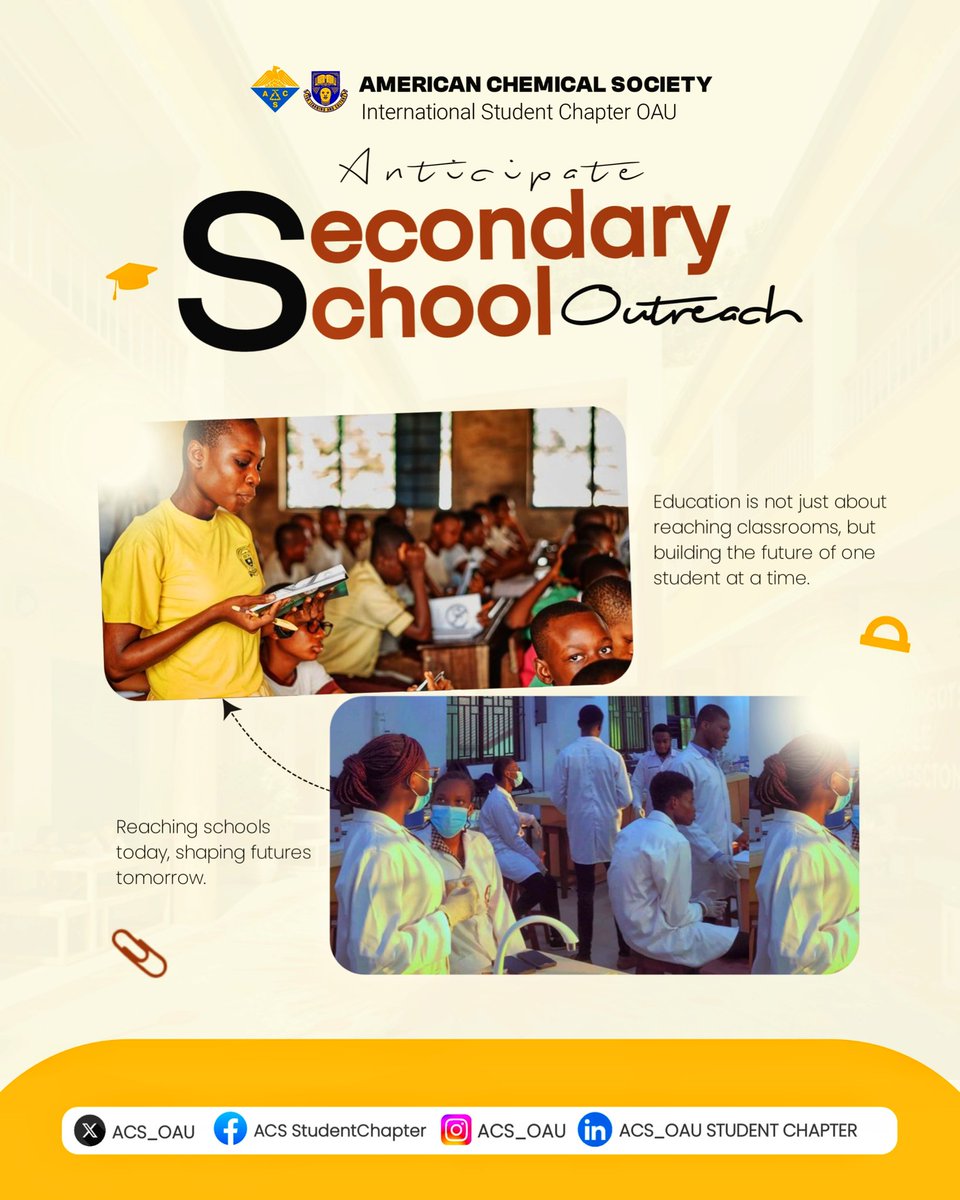 AMERICAN CHEMICAL SOCIETY
International Student Chapter OAU

Anticipate

Secondary
School Outreach

Education is not just about reaching classrooms, but building the future of one student at a time.

Reaching schools today, shaping futures tomorrow.

ACS_OAU ACS StudentChapter ACS_OAU ACS_OAU STUDENT CHAPTER